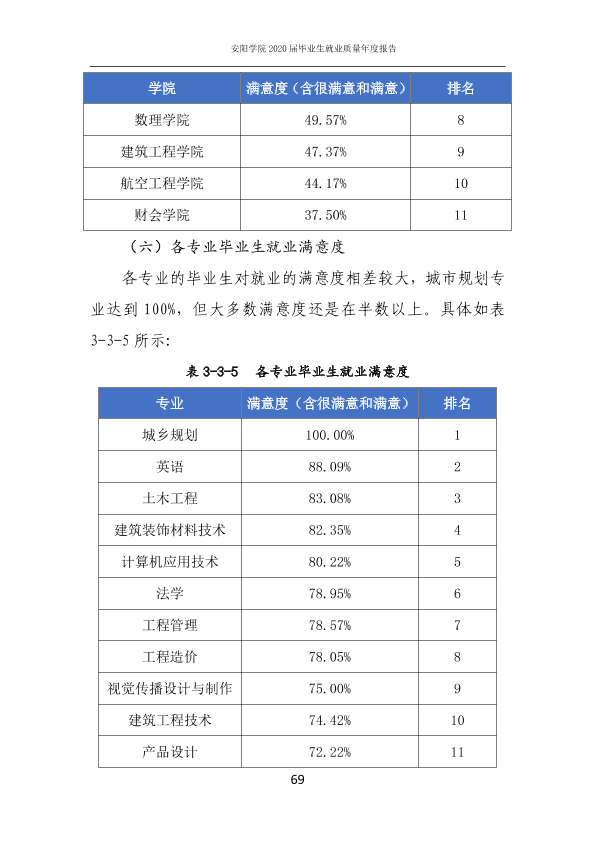 安阳学院2020届毕业生就业质量年度报告

| 学院 | 满意度（含很满意和满意） | 排名 |
|---|---|---|
| 数理学院 | 49.57% | 8 |
| 建筑工程学院 | 47.37% | 9 |
| 航空工程学院 | 44.17% | 10 |
| 财会学院 | 37.50% | 11 |

（六）各专业毕业生就业满意度

各专业的毕业生对就业的满意度相差较大，城市规划专业达到100%，但大多数满意度还是在半数以上。具体如表3-3-5所示：

表3-3-5 各专业毕业生就业满意度

| 专业 | 满意度（含很满意和满意） | 排名 |
|---|---|---|
| 城乡规划 | 100.00% | 1 |
| 英语 | 88.09% | 2 |
| 土木工程 | 83.08% | 3 |
| 建筑装饰材料技术 | 82.35% | 4 |
| 计算机应用技术 | 80.22% | 5 |
| 法学 | 78.95% | 6 |
| 工程管理 | 78.57% | 7 |
| 工程造价 | 78.05% | 8 |
| 视觉传播设计与制作 | 75.00% | 9 |
| 建筑工程技术 | 74.42% | 10 |
| 产品设计 | 72.22% | 11 |

69